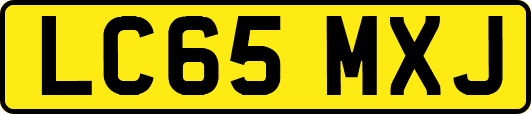 LC65 MXJ